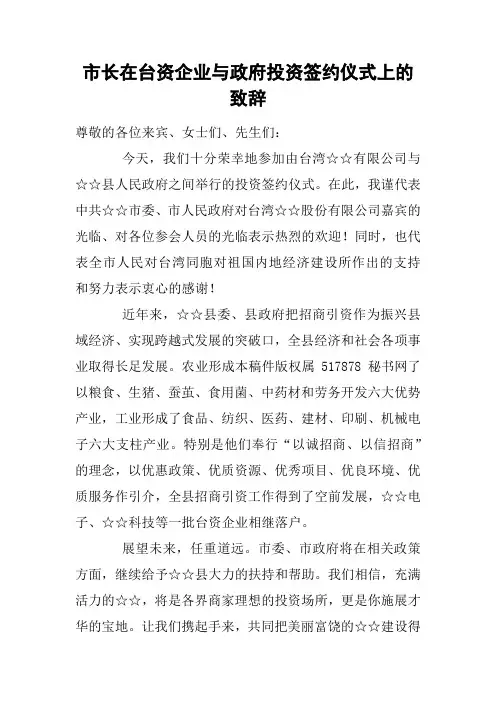 市长在台资企业与政府投资签约仪式上的致辞

尊敬的各位来宾、女士们、先生们：

今天，我们十分荣幸地参加由台湾☆☆有限公司与☆☆县人民政府之间举行的投资签约仪式。在此，我谨代表中共☆☆市委、市人民政府对台湾☆☆股份有限公司嘉宾的光临、对各位参会人员的光临表示热烈的欢迎！同时，也代表全市人民对台湾同胞对祖国内地经济建设所作出的支持和努力表示衷心的感谢！

近年来，☆☆县委、县政府把招商引资作为振兴县域经济、实现跨越式发展的突破口，全县经济和社会各项事业取得长足发展。农业形成本稿件版权属 517878 秘书网了以粮食、生猪、蚕茧、食用菌、中药材和劳务开发六大优势产业，工业形成了食品、纺织、医药、建材、印刷、机械电子六大支柱产业。特别是他们奉行“以诚招商、以信招商”的理念，以优惠政策、优质资源、优秀项目、优良环境、优质服务作引介，全县招商引资工作得到了空前发展，☆☆电子、☆☆科技等一批台资企业相继落户。

展望未来，任重道远。市委、市政府将在相关政策方面，继续给予☆☆县大力的扶持和帮助。我们相信，充满活力的☆☆，将是各界商家理想的投资场所，更是你施展才华的宝地。让我们携起手来，共同把美丽富饶的☆☆建设得